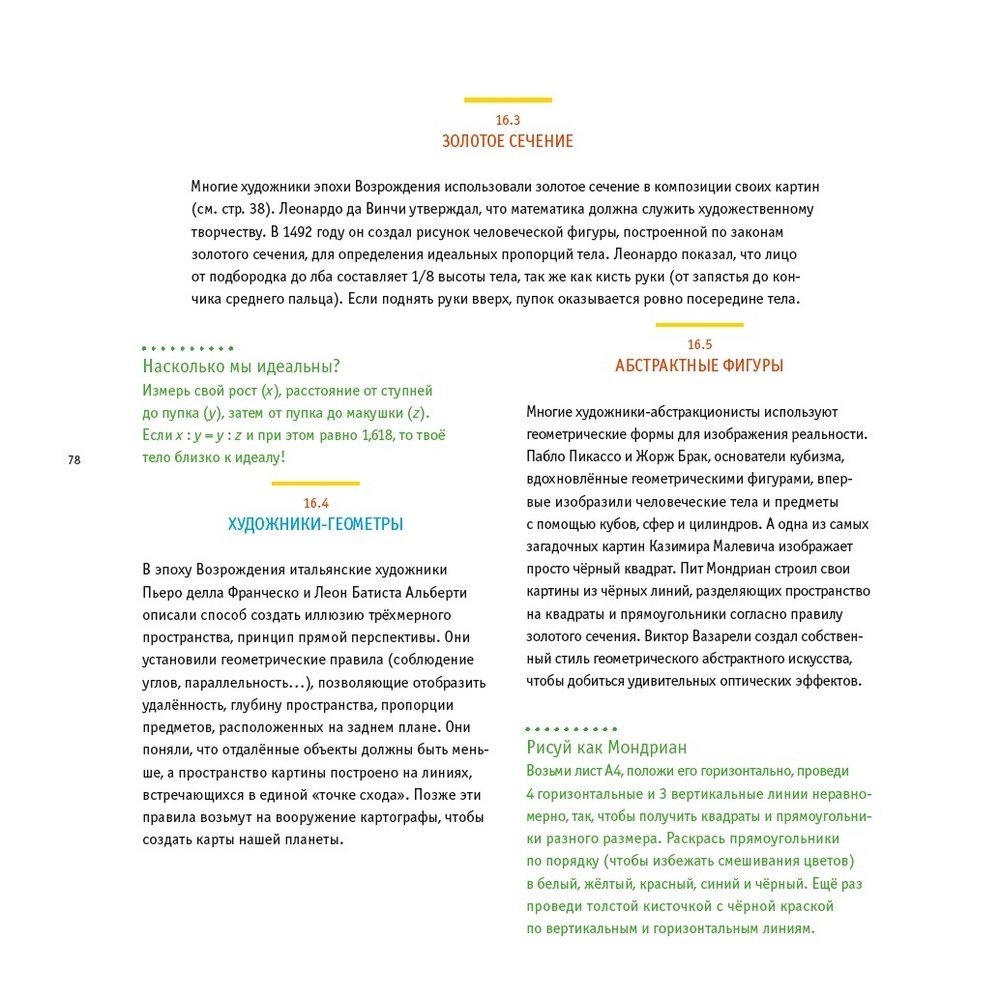 16.3
ЗОЛОТОЕ СЕЧЕНИЕ

Многие художники эпохи Возрождения использовали золотое сечение в композиции своих картин (см. стр. 38). Леонардо да Винчи утверждал, что математика должна служить художественному творчеству. В 1492 году он создал рисунок человеческой фигуры, построенной по законам золотого сечения, для определения идеальных пропорций тела. Леонардо показал, что лицо от подбородка до лба составляет 1/8 высоты тела, так же как кисть руки (от запястья до кончика среднего пальца). Если поднять руки вверх, пупок оказывается ровно посередине тела.

Насколько мы идеальны?
Измерь свой рост ($x$), расстояние от ступней до пупка ($y$), затем от пупка до макушки ($z$). Если $x : y = y : z$ и при этом равно 1,618, то твоё тело близко к идеалу!

78

16.4
ХУДОЖНИКИ-ГЕОМЕТРЫ

В эпоху Возрождения итальянские художники Пьеро делла Франческо и Леон Батиста Альберти описали способ создать иллюзию трёхмерного пространства, принцип прямой перспективы. Они установили геометрические правила (соблюдение углов, параллельность…), позволяющие отобразить удалённость, глубину пространства, пропорции предметов, расположенных на заднем плане. Они поняли, что отдалённые объекты должны быть меньше, а пространство картины построено на линиях, встречающихся в единой «точке схода». Позже эти правила возьмут на вооружение картографы, чтобы создать карты нашей планеты.

16.5
АБСТРАКТНЫЕ ФИГУРЫ

Многие художники-абстракционисты используют геометрические формы для изображения реальности. Пабло Пикассо и Жорж Брак, основатели кубизма, вдохновлённые геометрическими фигурами, впервые изобразили человеческие тела и предметы с помощью кубов, сфер и цилиндров. А одна из самых загадочных картин Казимира Малевича изображает просто чёрный квадрат. Пит Мондриан строил свои картины из чёрных линий, разделяющих пространство на квадраты и прямоугольники согласно правилу золотого сечения. Виктор Вазарели создал собственный стиль геометрического абстрактного искусства, чтобы добиться удивительных оптических эффектов.

Рисуй как Мондриан
Возьми лист А4, положи его горизонтально, проведи 4 горизонтальные и 3 вертикальные линии неравномерно, так, чтобы получить квадраты и прямоугольники разного размера. Раскрась прямоугольники по порядку (чтобы избежать смешивания цветов) в белый, жёлтый, красный, синий и чёрный. Ещё раз проведи толстой кисточкой с чёрной краской по вертикальным и горизонтальным линиям.